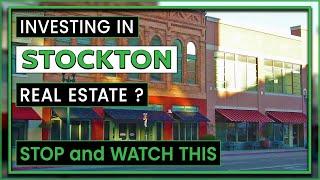 INVESTING IN
STOCKTON
REAL ESTATE ?
STOP and WATCH THIS